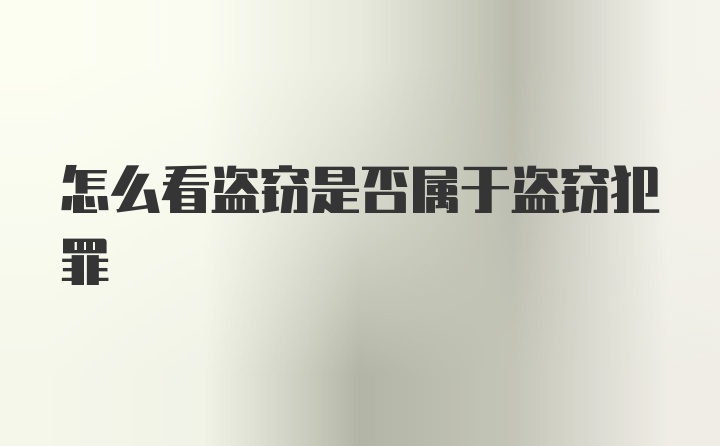 怎么看盗窃是否属于盗窃犯罪